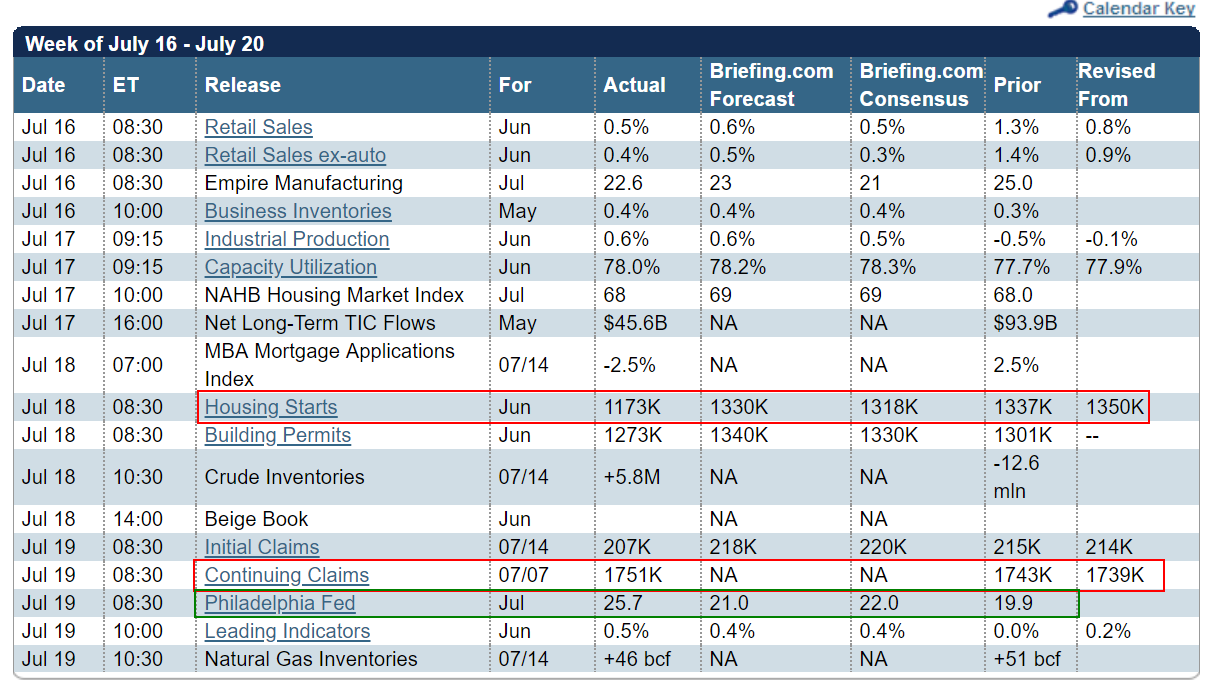 Calendar Key

Week of July 16 - July 20

| Date | ET | Release | For | Actual | Briefing.com Forecast | Briefing.com Consensus | Prior | Revised From |
|---|---|---|---|---|---|---|---|---|
| Jul 16 | 08:30 | Retail Sales | Jun | 0.5% | 0.6% | 0.5% | 1.3% | 0.8% |
| Jul 16 | 08:30 | Retail Sales ex-auto | Jun | 0.4% | 0.5% | 0.3% | 1.4% | 0.9% |
| Jul 16 | 08:30 | Empire Manufacturing | Jul | 22.6 | 23 | 21 | 25.0 | |
| Jul 16 | 10:00 | Business Inventories | May | 0.4% | 0.4% | 0.4% | 0.3% | |
| Jul 17 | 09:15 | Industrial Production | Jun | 0.6% | 0.6% | 0.5% | -0.5% | -0.1% |
| Jul 17 | 09:15 | Capacity Utilization | Jun | 78.0% | 78.2% | 78.3% | 77.7% | 77.9% |
| Jul 17 | 10:00 | NAHB Housing Market Index | Jul | 68 | 69 | 69 | 68.0 | |
| Jul 17 | 16:00 | Net Long-Term TIC Flows | May | $45.6B | NA | NA | $93.9B | |
| Jul 18 | 07:00 | MBA Mortgage Applications Index | 07/14 | -2.5% | NA | NA | 2.5% | |
| Jul 18 | 08:30 | Housing Starts | Jun | 1173K | 1330K | 1318K | 1337K | 1350K |
| Jul 18 | 08:30 | Building Permits | Jun | 1273K | 1340K | 1330K | 1301K | -- |
| Jul 18 | 10:30 | Crude Inventories | 07/14 | +5.8M | NA | NA | -12.6 mln | |
| Jul 18 | 14:00 | Beige Book | Jun | | NA | NA | | |
| Jul 19 | 08:30 | Initial Claims | 07/14 | 207K | 218K | 220K | 215K | 214K |
| Jul 19 | 08:30 | Continuing Claims | 07/07 | 1751K | NA | NA | 1743K | 1739K |
| Jul 19 | 08:30 | Philadelphia Fed | Jul | 25.7 | 21.0 | 22.0 | 19.9 | |
| Jul 19 | 10:00 | Leading Indicators | Jun | 0.5% | 0.4% | 0.4% | 0.0% | 0.2% |
| Jul 19 | 10:30 | Natural Gas Inventories | 07/14 | +46 bcf | NA | NA | +51 bcf | |